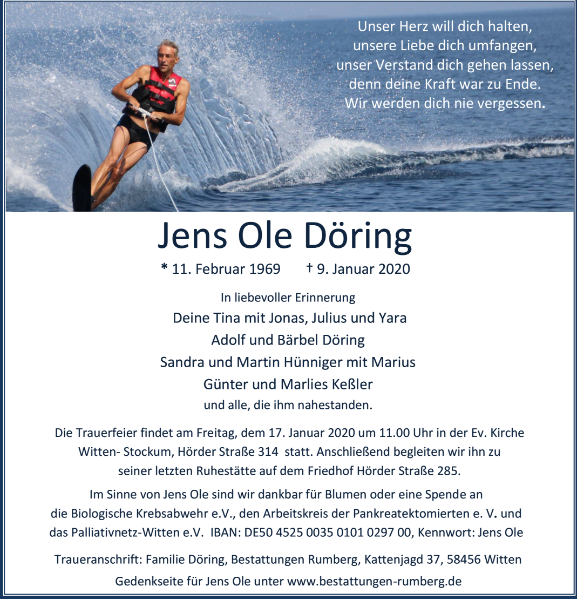 Unser Herz will dich halten,
unsere Liebe dich umfangen,
unser Verstand dich gehen lassen,
denn deine Kraft war zu Ende.
Wir werden dich nie vergessen.

Jens Ole Döring

* 11. Februar 1969 † 9. Januar 2020

In liebevoller Erinnerung

Deine Tina mit Jonas, Julius und Yara
Adolf und Bärbel Döring
Sandra und Martin Hünniger mit Marius
Günter und Marlies Keßler
und alle, die ihm nahestanden.

Die Trauerfeier findet am Freitag, dem 17. Januar 2020 um 11.00 Uhr in der Ev. Kirche Witten- Stockum, Hörder Straße 314 statt. Anschließend begleiten wir ihn zu seiner letzten Ruhestätte auf dem Friedhof Hörder Straße 285.

Im Sinne von Jens Ole sind wir dankbar für Blumen oder eine Spende an die Biologische Krebsabwehr e.V., den Arbeitskreis der Pankreatektomierten e. V. und das Palliativnetz-Witten e.V. IBAN: DE50 4525 0035 0101 0297 00, Kennwort: Jens Ole

Traueranschrift: Familie Döring, Bestattungen Rumberg, Kattenjagd 37, 58456 Witten

Gedenkseite für Jens Ole unter www.bestattungen-rumberg.de